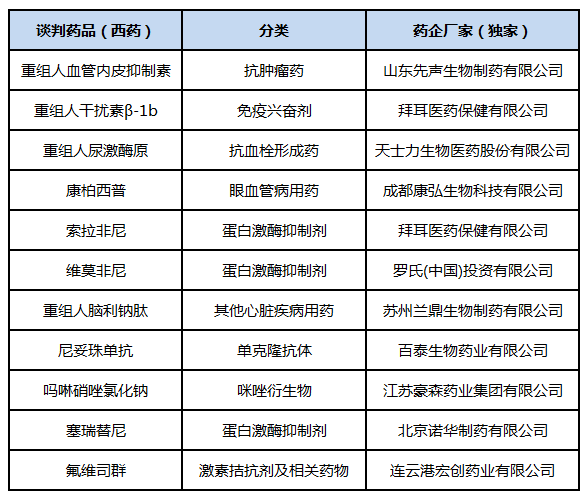 | 谈判药品（西药） | 分类 | 药企厂家（独家） |
|---|---|---|
| 重组人血管内皮抑制素 | 抗肿瘤药 | 山东先声生物制药有限公司 |
| 重组人干扰素β-1b | 免疫兴奋剂 | 拜耳医药保健有限公司 |
| 重组人尿激酶原 | 抗血栓形成药 | 天士力生物医药股份有限公司 |
| 康柏西普 | 眼血管病用药 | 成都康弘生物科技有限公司 |
| 索拉非尼 | 蛋白激酶抑制剂 | 拜耳医药保健有限公司 |
| 维莫非尼 | 蛋白激酶抑制剂 | 罗氏(中国)投资有限公司 |
| 重组人脑利钠肽 | 其他心脏疾病用药 | 苏州兰鼎生物制药有限公司 |
| 尼妥珠单抗 | 单克隆抗体 | 百泰生物药业有限公司 |
| 吗啉硝唑氯化钠 | 咪唑衍生物 | 江苏豪森药业集团有限公司 |
| 塞瑞替尼 | 蛋白激酶抑制剂 | 北京诺华制药有限公司 |
| 氟维司群 | 激素拮抗剂及相关药物 | 连云港宏创药业有限公司 |